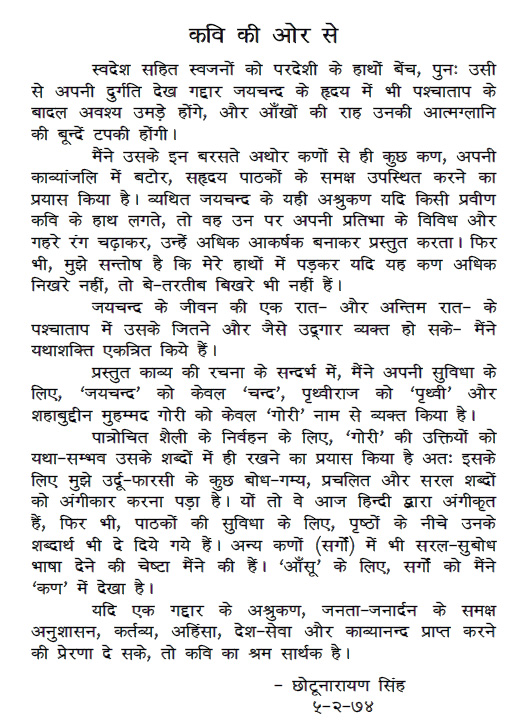 कवि की ओर से

स्वदेश सहित स्वजनों को परदेशी के हाथों बेंच, पुनः उसी से अपनी दुर्गति देख गद्दार जयचन्द के हृदय में भी पश्चाताप के बादल अवश्य उमड़े होंगे, और आँखों की राह उनकी आत्मग्लानि की बून्दें टपकी होंगी।

मैंने उसके इन बरसते अथोर कणों से ही कुछ कण, अपनी काव्यांजलि में बटोर, सहृदय पाठकों के समक्ष उपस्थित करने का प्रयास किया है। व्यथित जयचन्द के यही अश्रुकण यदि किसी प्रवीण कवि के हाथ लगते, तो वह उन पर अपनी प्रतिभा के विविध और गहरे रंग चढ़ाकर, उन्हें अधिक आकर्षक बनाकर प्रस्तुत करता। फिर भी, मुझे सन्तोष है कि मेरे हाथों में पड़कर यदि यह कण अधिक निखरे नहीं, तो बे-तरतीब बिखरे भी नहीं हैं।

जयचन्द के जीवन की एक रात- और अन्तिम रात- के पश्चाताप में उसके जितने और जैसे उद्गार व्यक्त हो सके- मैंने यथाशक्ति एकत्रित किये हैं।

प्रस्तुत काव्य की रचना के सन्दर्भ में, मैंने अपनी सुविधा के लिए, 'जयचन्द' को केवल 'चन्द', पृथ्वीराज को 'पृथ्वी' और शहाबुद्दीन मुहम्मद गोरी को केवल 'गोरी' नाम से व्यक्त किया है।

पात्रोचित शैली के निर्वहन के लिए, 'गोरी' की उक्तियों को यथा-सम्भव उसके शब्दों में ही रखने का प्रयास किया है अतः इसके लिए मुझे उर्दू-फारसी के कुछ बोध-गम्य, प्रचलित और सरल शब्दों को अंगीकार करना पड़ा है। यों तो वे आज हिन्दी द्वारा अंगीकृत हैं, फिर भी, पाठकों की सुविधा के लिए, पृष्ठों के नीचे उनके शब्दार्थ भी दे दिये गये हैं। अन्य कणों (सर्गों) में भी सरल-सुबोध भाषा देने की चेष्टा मैंने की हैं। 'आँसू' के लिए, सर्गों को मैंने 'कण' में देखा है।

यदि एक गद्दार के अश्रुकण, जनता-जनार्दन के समक्ष अनुशासन, कर्तव्य, अहिंसा, देश-सेवा और काव्यानन्द प्राप्त करने की प्रेरणा दे सके, तो कवि का श्रम सार्थक है।

- छोटूनारायण सिंह
५-२-७४